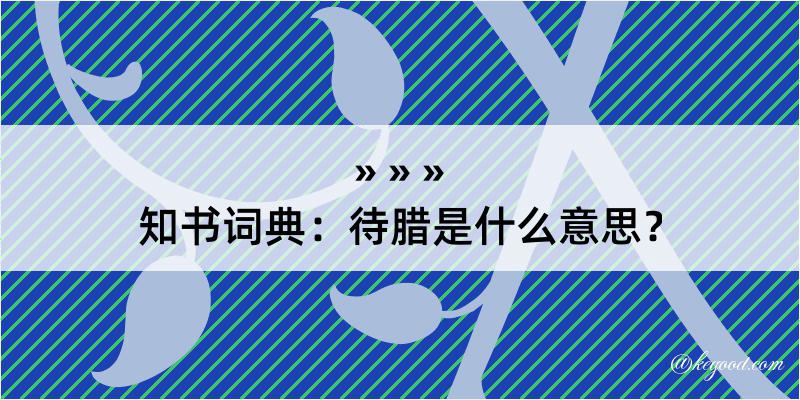 » » »
知书词典：待腊是什么意思？

@kegood.com